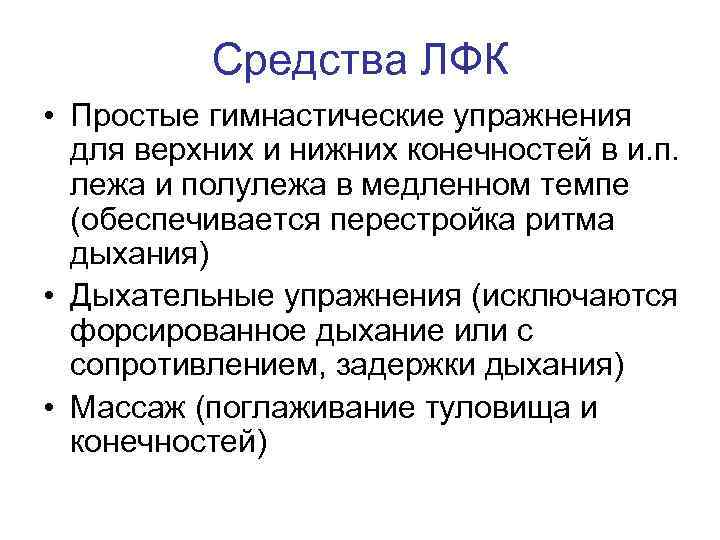 Средства ЛФК

• Простые гимнастические упражнения для верхних и нижних конечностей в и.п. лежа и полулежа в медленном темпе (обеспечивается перестройка ритма дыхания)
• Дыхательные упражнения (исключаются форсированное дыхание или с сопротивлением, задержки дыхания)
• Массаж (поглаживание туловища и конечностей)